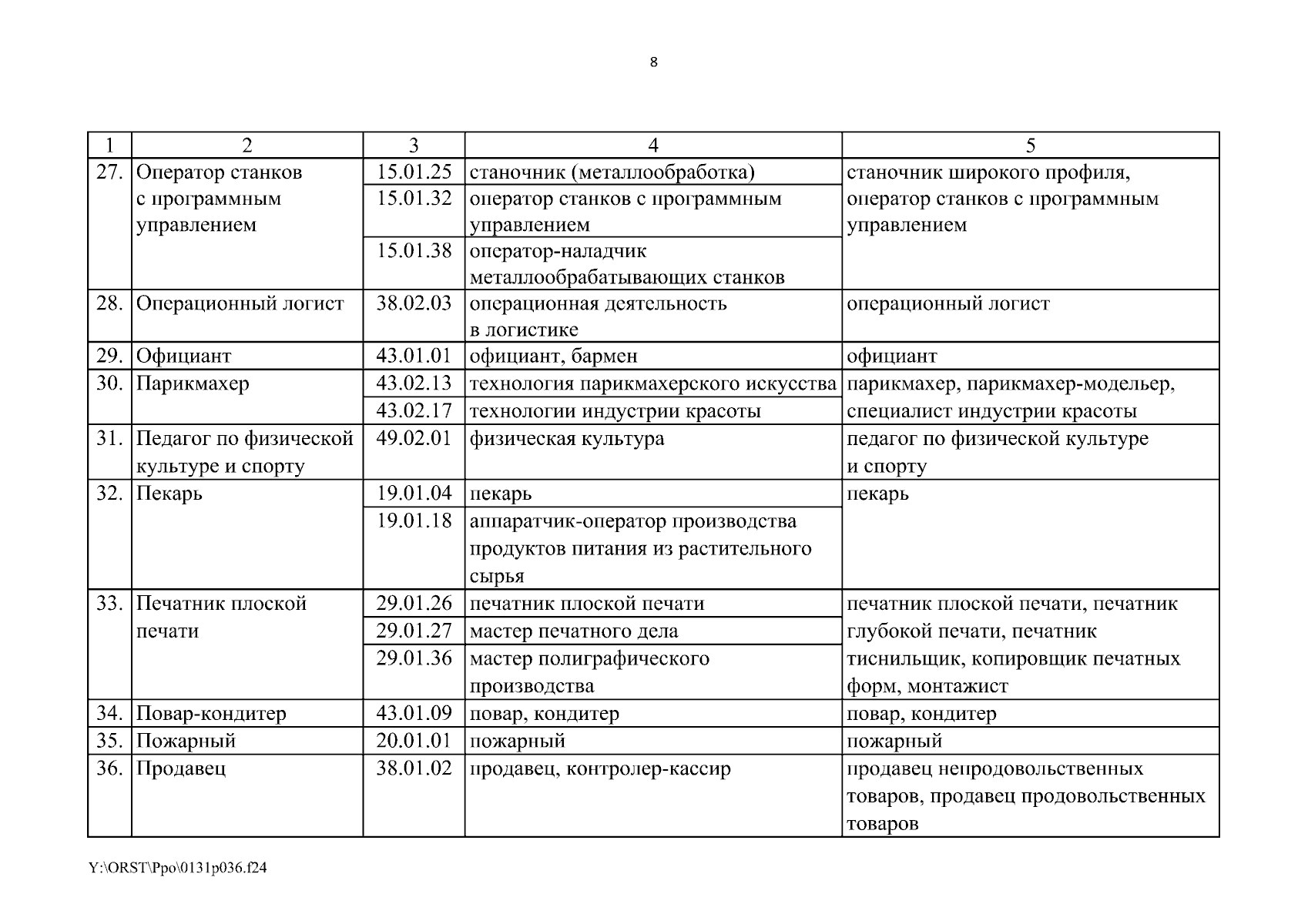 8

| 1 | 2 | 3 | 4 | 5 |
|---|---|---|---|---|
| 27. | Оператор станков с программным управлением | 15.01.25 | станочник (металлообработка) | станочник широкого профиля, оператор станков с программным управлением |
| | | 15.01.32 | оператор станков с программным управлением | |
| | | 15.01.38 | оператор-наладчик металлообрабатывающих станков | |
| 28. | Операционный логист | 38.02.03 | операционная деятельность в логистике | операционный логист |
| 29. | Официант | 43.01.01 | официант, бармен | официант |
| 30. | Парикмахер | 43.02.13 | технология парикмахерского искусства | парикмахер, парикмахер-модельер, специалист индустрии красоты |
| | | 43.02.17 | технологии индустрии красоты | |
| 31. | Педагог по физической культуре и спорту | 49.02.01 | физическая культура | педагог по физической культуре и спорту |
| 32. | Пекарь | 19.01.04 | пекарь | пекарь |
| | | 19.01.18 | аппаратчик-оператор производства продуктов питания из растительного сырья | |
| 33. | Печатник плоской печати | 29.01.26 | печатник плоской печати | печатник плоской печати, печатник глубокой печати, печатник тиснильщик, копировщик печатных форм, монтажист |
| | | 29.01.27 | мастер печатного дела | |
| | | 29.01.36 | мастер полиграфического производства | |
| 34. | Повар-кондитер | 43.01.09 | повар, кондитер | повар, кондитер |
| 35. | Пожарный | 20.01.01 | пожарный | пожарный |
| 36. | Продавец | 38.01.02 | продавец, контролер-кассир | продавец непродовольственных товаров, продавец продовольственных товаров |

Y:\ORST\Ppo\0131p036.f24